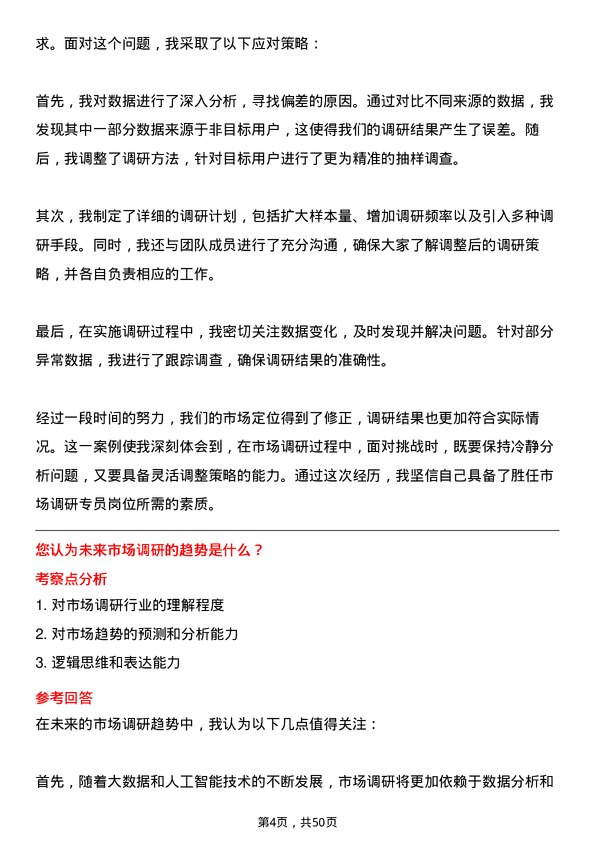 求。面对这个问题，我采取了以下应对策略：

首先，我对数据进行了深入分析，寻找偏差的原因。通过对比不同来源的数据，我发现其中一部分数据来源于非目标用户，这使得我们的调研结果产生了误差。随后，我调整了调研方法，针对目标用户进行了更为精准的抽样调查。

其次，我制定了详细的调研计划，包括扩大样本量、增加调研频率以及引入多种调研手段。同时，我还与团队成员进行了充分沟通，确保大家了解调整后的调研策略，并各自负责相应的工作。

最后，在实施调研过程中，我密切关注数据变化，及时发现并解决问题。针对部分异常数据，我进行了跟踪调查，确保调研结果的准确性。

经过一段时间的努力，我们的市场定位得到了修正，调研结果也更加符合实际情况。这一案例使我深刻体会到，在市场调研过程中，面对挑战时，既要保持冷静分析问题，又要具备灵活调整策略的能力。通过这次经历，我坚信自己具备了胜任市场调研专员岗位所需的素质。

您认为未来市场调研的趋势是什么？
考察点分析
1. 对市场调研行业的理解程度
2. 对市场趋势的预测和分析能力
3. 逻辑思维和表达能力
参考回答
在未来的市场调研趋势中，我认为以下几点值得关注：

首先，随着大数据和人工智能技术的不断发展，市场调研将更加依赖于数据分析和

第4页，共50页